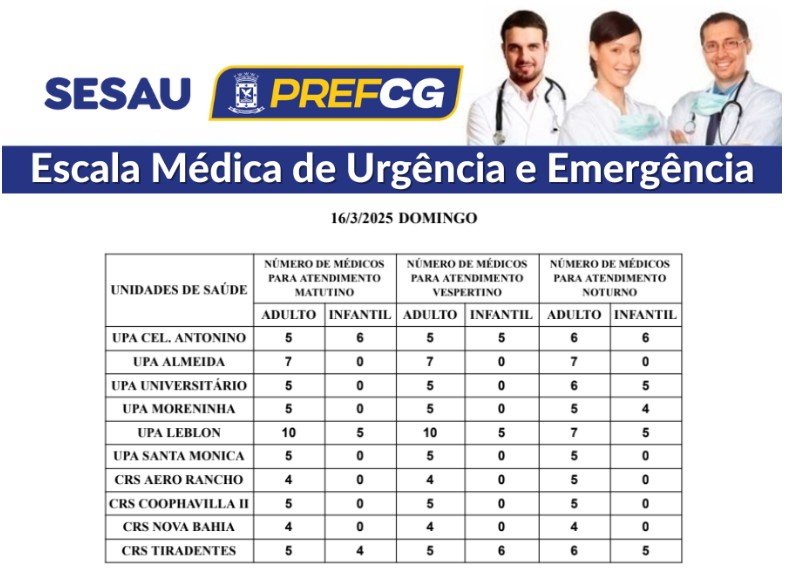 SESAU PREFCG

Escala Médica de Urgência e Emergência

16/3/2025 DOMINGO

| UNIDADES DE SAÚDE | NÚMERO DE MÉDICOS PARA ATENDIMENTO MATUTINO | | NÚMERO DE MÉDICOS PARA ATENDIMENTO VESPERTINO | | NÚMERO DE MÉDICOS PARA ATENDIMENTO NOTURNO | |
|---|---|---|---|---|---|---|
| | ADULTO | INFANTIL | ADULTO | INFANTIL | ADULTO | INFANTIL |
| UPA CEL. ANTONINO | 5 | 6 | 5 | 5 | 6 | 6 |
| UPA ALMEIDA | 7 | 0 | 7 | 0 | 7 | 0 |
| UPA UNIVERSITÁRIO | 5 | 0 | 5 | 0 | 6 | 5 |
| UPA MORENINHA | 5 | 0 | 5 | 0 | 5 | 4 |
| UPA LEBLON | 10 | 5 | 10 | 5 | 7 | 5 |
| UPA SANTA MONICA | 5 | 0 | 5 | 0 | 5 | 0 |
| CRS AERO RANCHO | 4 | 0 | 4 | 0 | 5 | 0 |
| CRS COOPHAVILLA II | 5 | 0 | 5 | 0 | 5 | 0 |
| CRS NOVA BAHIA | 4 | 0 | 4 | 0 | 4 | 0 |
| CRS TIRADENTES | 5 | 4 | 5 | 6 | 6 | 5 |